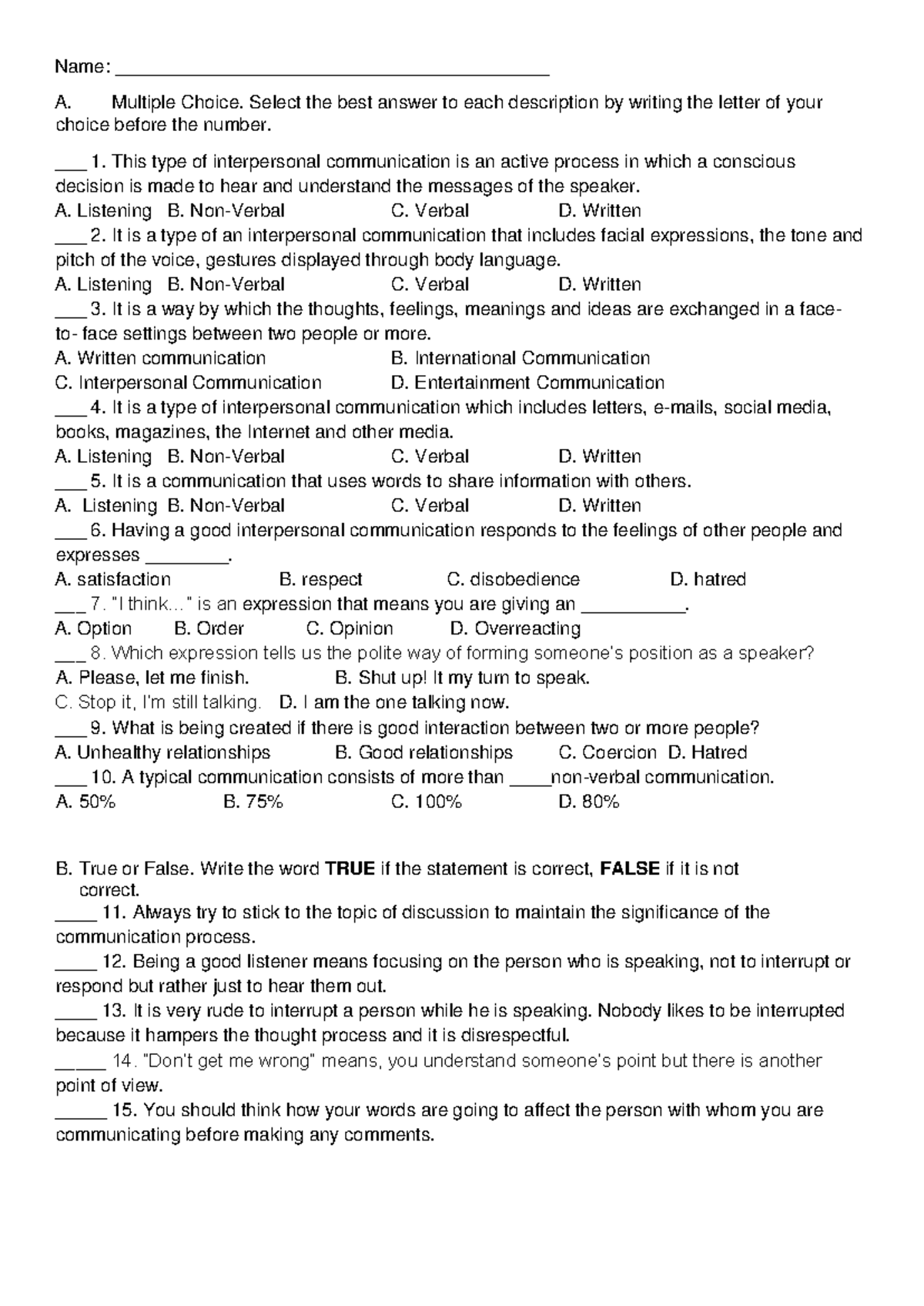 Name: ____

A. Multiple Choice. Select the best answer to each description by writing the letter of your choice before the number.

____ 1. This type of interpersonal communication is an active process in which a conscious decision is made to hear and understand the messages of the speaker.
A. Listening B. Non-Verbal C. Verbal D. Written
____ 2. It is a type of an interpersonal communication that includes facial expressions, the tone and pitch of the voice, gestures displayed through body language.
A. Listening B. Non-Verbal C. Verbal D. Written
____ 3. It is a way by which the thoughts, feelings, meanings and ideas are exchanged in a face-to- face settings between two people or more.
A. Written communication B. International Communication
C. Interpersonal Communication D. Entertainment Communication
____ 4. It is a type of interpersonal communication which includes letters, e-mails, social media, books, magazines, the Internet and other media.
A. Listening B. Non-Verbal C. Verbal D. Written
____ 5. It is a communication that uses words to share information with others.
A. Listening B. Non-Verbal C. Verbal D. Written
____ 6. Having a good interpersonal communication responds to the feelings of other people and expresses ____.
A. satisfaction B. respect C. disobedience D. hatred
____ 7. "I think..." is an expression that means you are giving an ____.
A. Option B. Order C. Opinion D. Overreacting
____ 8. Which expression tells us the polite way of forming someone's position as a speaker?
A. Please, let me finish. B. Shut up! It my turn to speak.
C. Stop it, I'm still talking. D. I am the one talking now.
____ 9. What is being created if there is good interaction between two or more people?
A. Unhealthy relationships B. Good relationships C. Coercion D. Hatred
____ 10. A typical communication consists of more than ____non-verbal communication.
A. 50% B. 75% C. 100% D. 80%

B. True or False. Write the word TRUE if the statement is correct, FALSE if it is not correct.
____ 11. Always try to stick to the topic of discussion to maintain the significance of the communication process.
____ 12. Being a good listener means focusing on the person who is speaking, not to interrupt or respond but rather just to hear them out.
____ 13. It is very rude to interrupt a person while he is speaking. Nobody likes to be interrupted because it hampers the thought process and it is disrespectful.
____ 14. "Don't get me wrong" means, you understand someone's point but there is another point of view.
____ 15. You should think how your words are going to affect the person with whom you are communicating before making any comments.